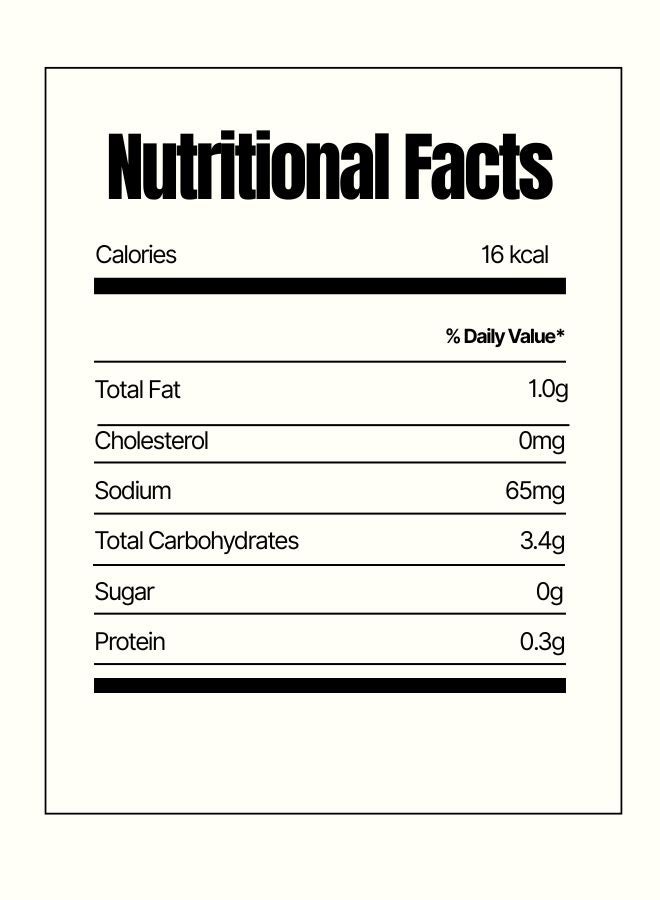 Nutritional Facts

Calories 16 kcal

% Daily Value*

Total Fat 1.0g

Cholesterol 0mg

Sodium 65mg

Total Carbohydrates 3.4g

Sugar 0g

Protein 0.3g